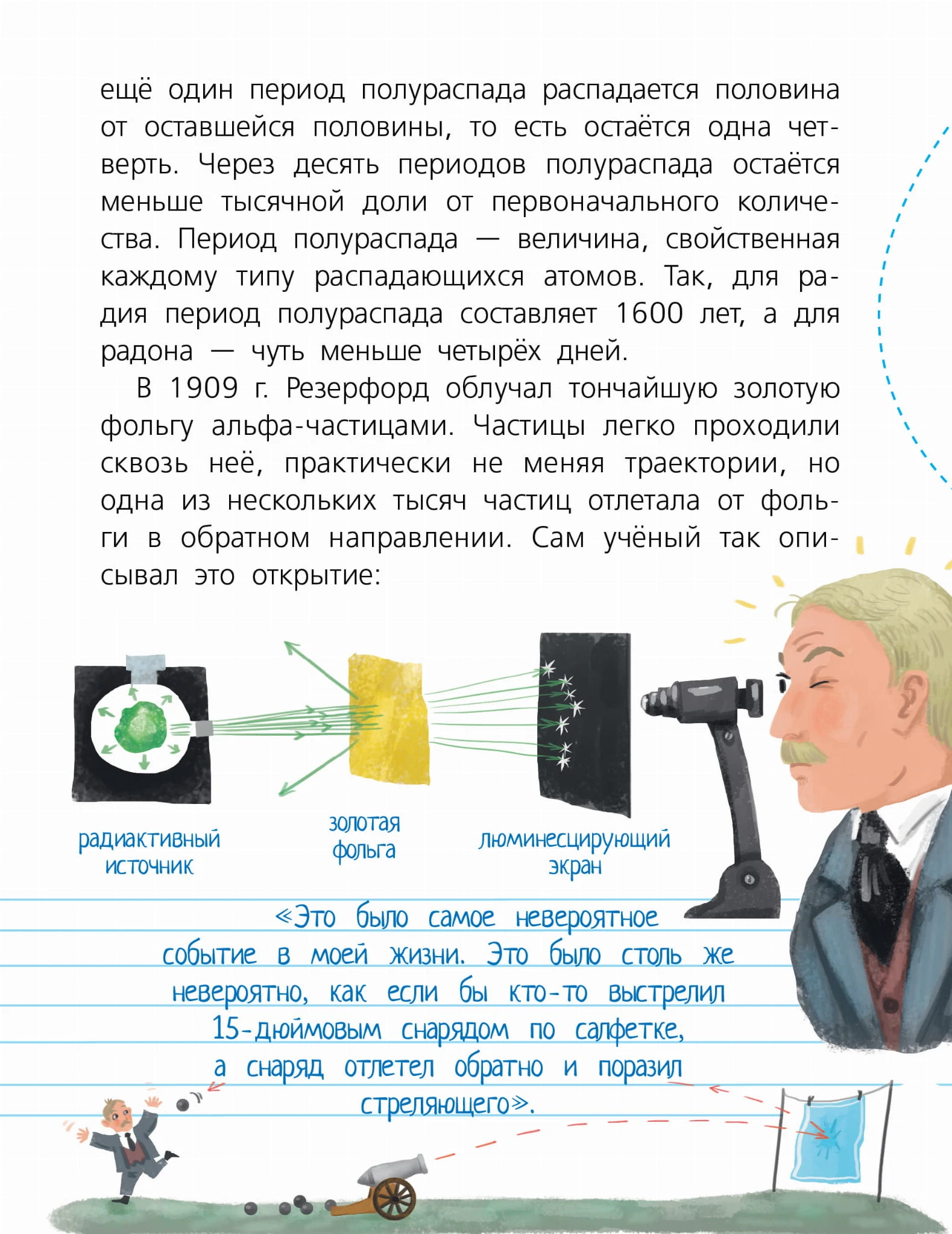 ещё один период полураспада распадается половина от оставшейся половины, то есть остаётся одна четверть. Через десять периодов полураспада остаётся меньше тысячной доли от первоначального количества. Период полураспада — величина, свойственная каждому типу распадающихся атомов. Так, для радия период полураспада составляет 1600 лет, а для радона — чуть меньше четырёх дней.

В 1909 г. Резерфорд облучал тончайшую золотую фольгу альфа-частицами. Частицы легко проходили сквозь неё, практически не меняя траектории, но одна из нескольких тысяч частиц отлетала от фольги в обратном направлении. Сам учёный так описывал это открытие:

радиактивный
источник

золотая
фольга

люминесцирующий
экран

«Это было самое невероятное событие в моей жизни. Это было столь же невероятно, как если бы кто-то выстрелил 15-дюймовым снарядом по салфетке, а снаряд отлетел обратно и поразил стреляющего».